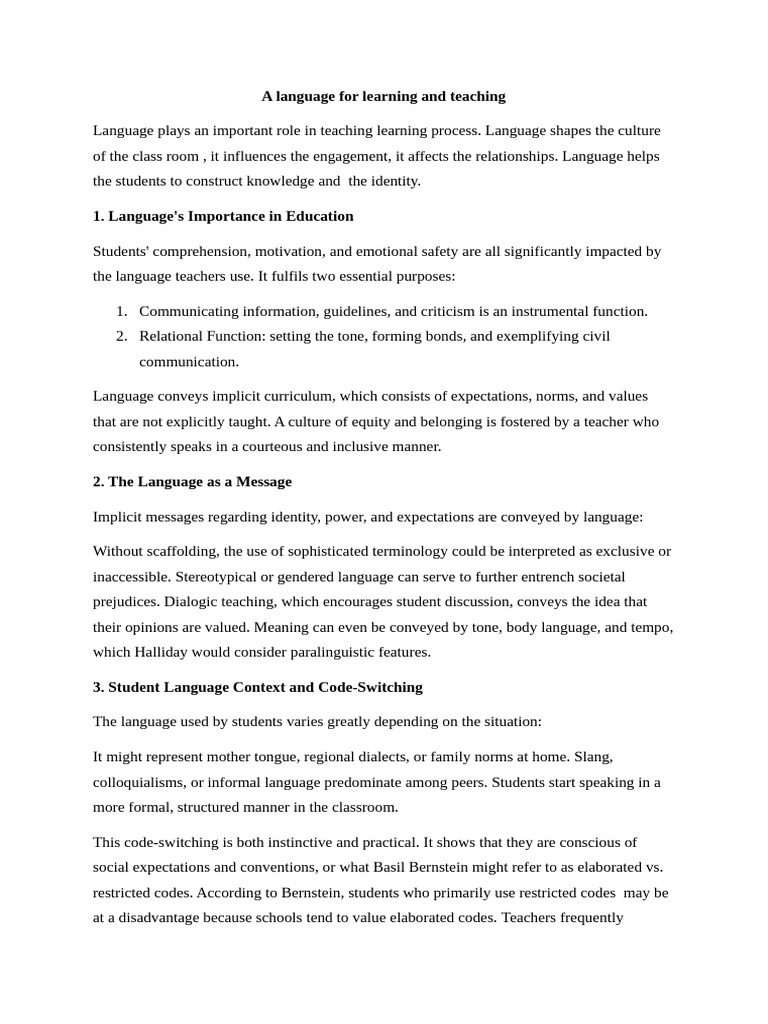 A language for learning and teaching

Language plays an important role in teaching learning process. Language shapes the culture of the class room , it influences the engagement, it affects the relationships. Language helps the students to construct knowledge and the identity.

1. Language's Importance in Education

Students' comprehension, motivation, and emotional safety are all significantly impacted by the language teachers use. It fulfils two essential purposes:

1. Communicating information, guidelines, and criticism is an instrumental function.
2. Relational Function: setting the tone, forming bonds, and exemplifying civil communication.

Language conveys implicit curriculum, which consists of expectations, norms, and values that are not explicitly taught. A culture of equity and belonging is fostered by a teacher who consistently speaks in a courteous and inclusive manner.

2. The Language as a Message

Implicit messages regarding identity, power, and expectations are conveyed by language:

Without scaffolding, the use of sophisticated terminology could be interpreted as exclusive or inaccessible. Stereotypical or gendered language can serve to further entrench societal prejudices. Dialogic teaching, which encourages student discussion, conveys the idea that their opinions are valued. Meaning can even be conveyed by tone, body language, and tempo, which Halliday would consider paralinguistic features.

3. Student Language Context and Code-Switching

The language used by students varies greatly depending on the situation:

It might represent mother tongue, regional dialects, or family norms at home. Slang, colloquialisms, or informal language predominate among peers. Students start speaking in a more formal, structured manner in the classroom.

This code-switching is both instinctive and practical. It shows that they are conscious of social expectations and conventions, or what Basil Bernstein might refer to as elaborated vs. restricted codes. According to Bernstein, students who primarily use restricted codes may be at a disadvantage because schools tend to value elaborated codes. Teachers frequently